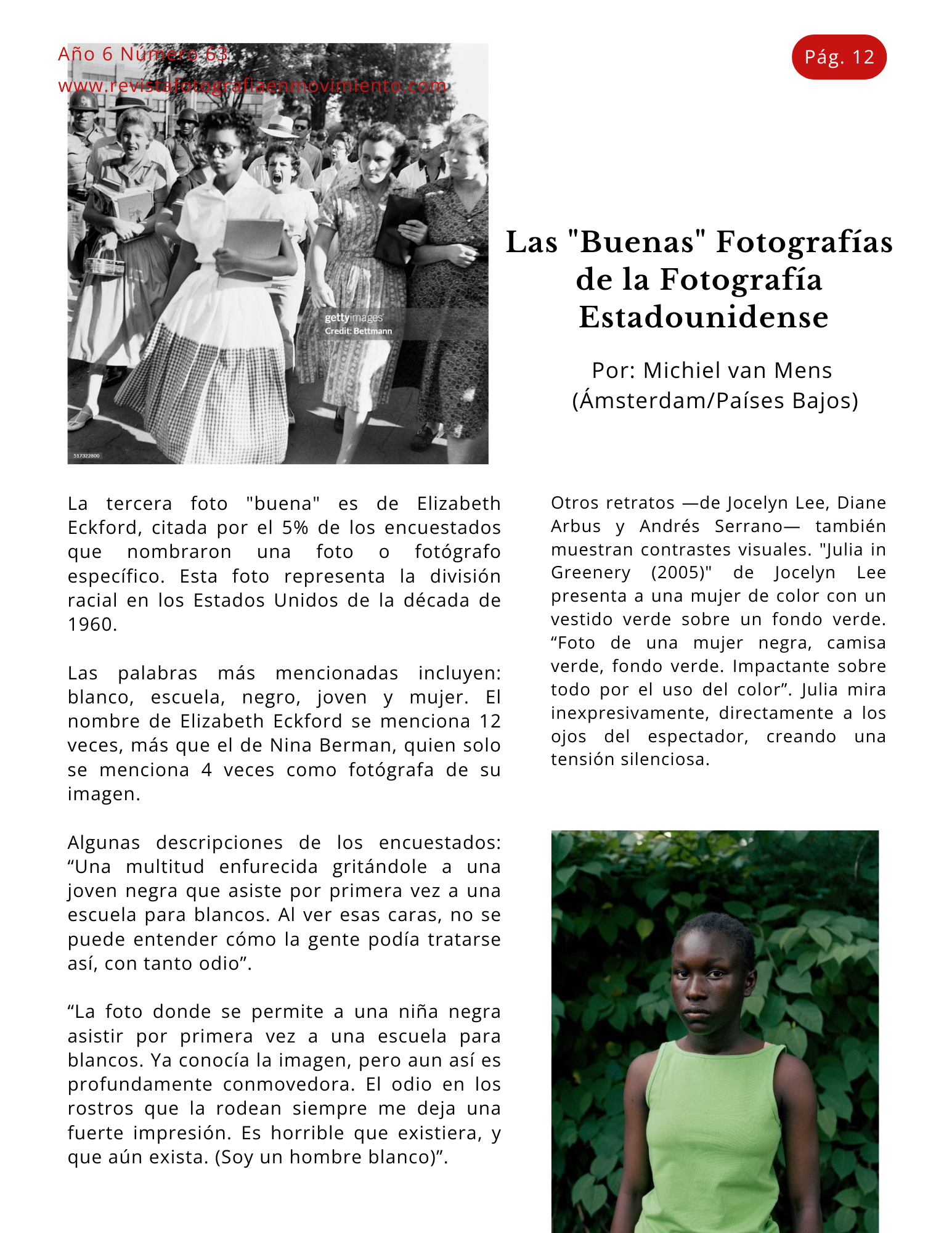 Año 6 Número 63
www.revistafotografiaenmovimiento.com

Pág. 12

gettyimages
Credit: Bettmann

517322800

Las "Buenas" Fotografías de la Fotografía Estadounidense

Por: Michiel van Mens (Ámsterdam/Países Bajos)

La tercera foto "buena" es de Elizabeth Eckford, citada por el 5% de los encuestados que nombraron una foto o fotógrafo específico. Esta foto representa la división racial en los Estados Unidos de la década de 1960.

Las palabras más mencionadas incluyen: blanco, escuela, negro, joven y mujer. El nombre de Elizabeth Eckford se menciona 12 veces, más que el de Nina Berman, quien solo se menciona 4 veces como fotógrafa de su imagen.

Algunas descripciones de los encuestados: “Una multitud enfurecida gritándole a una joven negra que asiste por primera vez a una escuela para blancos. Al ver esas caras, no se puede entender cómo la gente podía tratarse así, con tanto odio”.

“La foto donde se permite a una niña negra asistir por primera vez a una escuela para blancos. Ya conocía la imagen, pero aun así es profundamente conmovedora. El odio en los rostros que la rodean siempre me deja una fuerte impresión. Es horrible que existiera, y que aún exista. (Soy un hombre blanco)”.

Otros retratos —de Jocelyn Lee, Diane Arbus y Andrés Serrano— también muestran contrastes visuales. "Julia in Greenery (2005)" de Jocelyn Lee presenta a una mujer de color con un vestido verde sobre un fondo verde. “Foto de una mujer negra, camisa verde, fondo verde. Impactante sobre todo por el uso del color”. Julia mira inexpresivamente, directamente a los ojos del espectador, creando una tensión silenciosa.